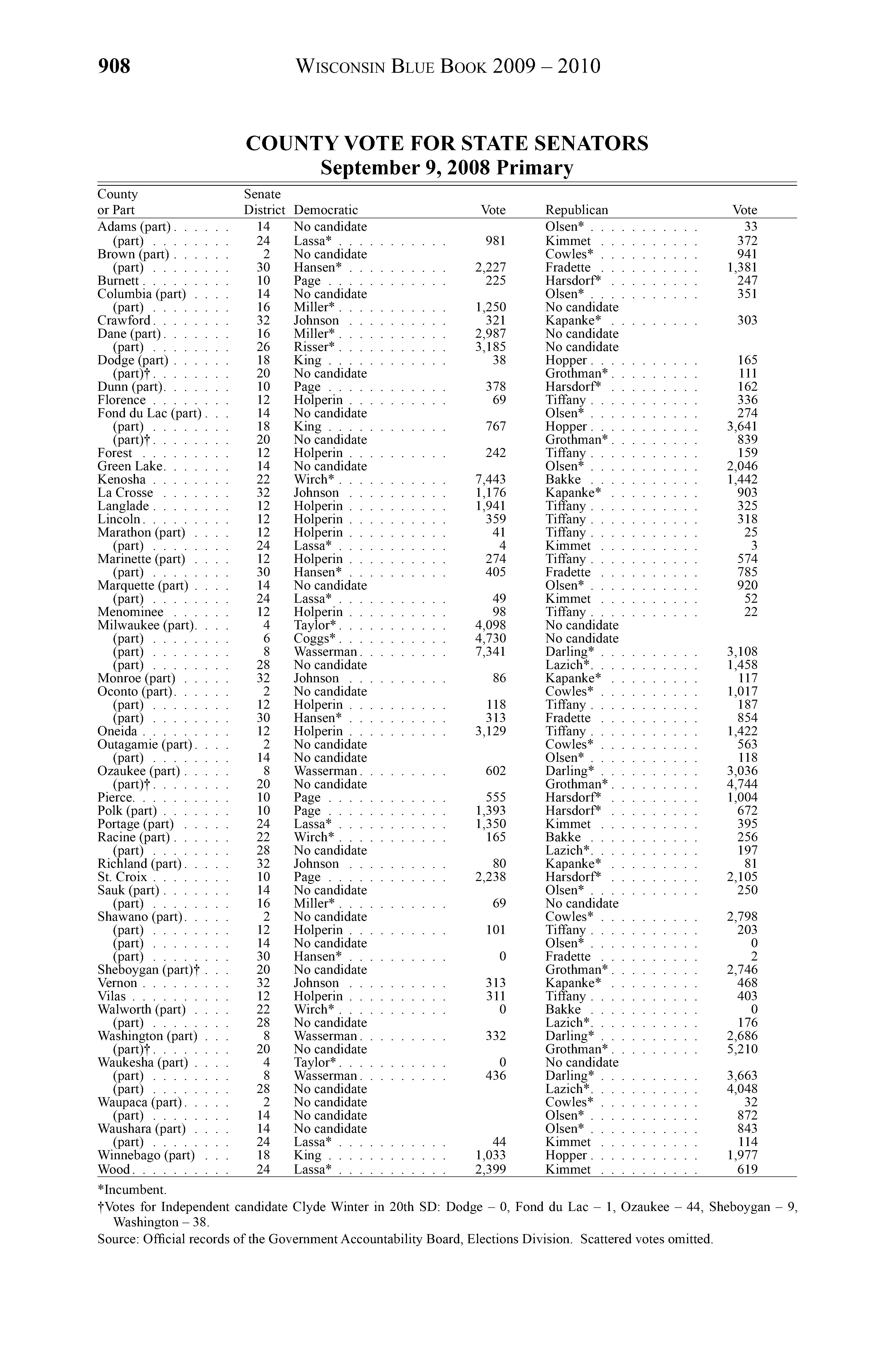 908 WISCONSIN BLUE BOOK 2009 – 2010

COUNTY VOTE FOR STATE SENATORS
September 9, 2008 Primary

| County or Part | Senate District | Democratic | Vote | Republican | Vote |
|---|---|---|---|---|---|
| Adams (part) | 14 | No candidate | | Olsen* | 33 |
| (part) | 24 | Lassa* | 981 | Kimmet | 372 |
| Brown (part) | 2 | No candidate | | Cowles* | 941 |
| (part) | 30 | Hansen* | 2,227 | Fradette | 1,381 |
| Burnett | 10 | Page | 225 | Harsdorf* | 247 |
| Columbia (part) | 14 | No candidate | | Olsen* | 351 |
| (part) | 16 | Miller* | 1,250 | No candidate | |
| Crawford | 32 | Johnson | 321 | Kapanke* | 303 |
| Dane (part) | 16 | Miller* | 2,987 | No candidate | |
| (part) | 26 | Risser* | 3,185 | No candidate | |
| Dodge (part) | 18 | King | 38 | Hopper | 165 |
| (part)† | 20 | No candidate | | Grothman* | 111 |
| Dunn (part) | 10 | Page | 378 | Harsdorf* | 162 |
| Florence | 12 | Holperin | 69 | Tiffany | 336 |
| Fond du Lac (part) | 14 | No candidate | | Olsen* | 274 |
| (part) | 18 | King | 767 | Hopper | 3,641 |
| (part)† | 20 | No candidate | | Grothman* | 839 |
| Forest | 12 | Holperin | 242 | Tiffany | 159 |
| Green Lake | 14 | No candidate | | Olsen* | 2,046 |
| Kenosha | 22 | Wirch* | 7,443 | Bakke | 1,442 |
| La Crosse | 32 | Johnson | 1,176 | Kapanke* | 903 |
| Langlade | 12 | Holperin | 1,941 | Tiffany | 325 |
| Lincoln | 12 | Holperin | 359 | Tiffany | 318 |
| Marathon (part) | 12 | Holperin | 41 | Tiffany | 25 |
| (part) | 24 | Lassa* | 4 | Kimmet | 3 |
| Marinette (part) | 12 | Holperin | 274 | Tiffany | 574 |
| (part) | 30 | Hansen* | 405 | Fradette | 785 |
| Marquette (part) | 14 | No candidate | | Olsen* | 920 |
| (part) | 24 | Lassa* | 49 | Kimmet | 52 |
| Menominee | 12 | Holperin | 98 | Tiffany | 22 |
| Milwaukee (part) | 4 | Taylor* | 4,098 | No candidate | |
| (part) | 6 | Coggs* | 4,730 | No candidate | |
| (part) | 8 | Wasserman | 7,341 | Darling* | 3,108 |
| (part) | 28 | No candidate | | Lazich* | 1,458 |
| Monroe (part) | 32 | Johnson | 86 | Kapanke* | 117 |
| Oconto (part) | 2 | No candidate | | Cowles* | 1,017 |
| (part) | 12 | Holperin | 118 | Tiffany | 187 |
| (part) | 30 | Hansen* | 313 | Fradette | 854 |
| Oneida | 12 | Holperin | 3,129 | Tiffany | 1,422 |
| Outagamie (part) | 2 | No candidate | | Cowles* | 563 |
| (part) | 14 | No candidate | | Olsen* | 118 |
| Ozaukee (part) | 8 | Wasserman | 602 | Darling* | 3,036 |
| (part)† | 20 | No candidate | | Grothman* | 4,744 |
| Pierce | 10 | Page | 555 | Harsdorf* | 1,004 |
| Polk (part) | 10 | Page | 1,393 | Harsdorf* | 672 |
| Portage (part) | 24 | Lassa* | 1,350 | Kimmet | 395 |
| Racine (part) | 22 | Wirch* | 165 | Bakke | 256 |
| (part) | 28 | No candidate | | Lazich* | 197 |
| Richland (part) | 32 | Johnson | 80 | Kapanke* | 81 |
| St. Croix | 10 | Page | 2,238 | Harsdorf* | 2,105 |
| Sauk (part) | 14 | No candidate | | Olsen* | 250 |
| (part) | 16 | Miller* | 69 | No candidate | |
| Shawano (part) | 2 | No candidate | | Cowles* | 2,798 |
| (part) | 12 | Holperin | 101 | Tiffany | 203 |
| (part) | 14 | No candidate | | Olsen* | 0 |
| (part) | 30 | Hansen* | 0 | Fradette | 2 |
| Sheboygan (part)† | 20 | No candidate | | Grothman* | 2,746 |
| Vernon | 32 | Johnson | 313 | Kapanke* | 468 |
| Vilas | 12 | Holperin | 311 | Tiffany | 403 |
| Walworth (part) | 22 | Wirch* | 0 | Bakke | 0 |
| (part) | 28 | No candidate | | Lazich* | 176 |
| Washington (part) | 8 | Wasserman | 332 | Darling* | 2,686 |
| (part)† | 20 | No candidate | | Grothman* | 5,210 |
| Waukesha (part) | 4 | Taylor* | 0 | No candidate | |
| (part) | 8 | Wasserman | 436 | Darling* | 3,663 |
| (part) | 28 | No candidate | | Lazich* | 4,048 |
| Waupaca (part) | 2 | No candidate | | Cowles* | 32 |
| (part) | 14 | No candidate | | Olsen* | 872 |
| Waushara (part) | 14 | No candidate | | Olsen* | 843 |
| (part) | 24 | Lassa* | 44 | Kimmet | 114 |
| Winnebago (part) | 18 | King | 1,033 | Hopper | 1,977 |
| Wood | 24 | Lassa* | 2,399 | Kimmet | 619 |

*Incumbent.
†Votes for Independent candidate Clyde Winter in 20th SD: Dodge – 0, Fond du Lac – 1, Ozaukee – 44, Sheboygan – 9, Washington – 38.
Source: Official records of the Government Accountability Board, Elections Division. Scattered votes omitted.